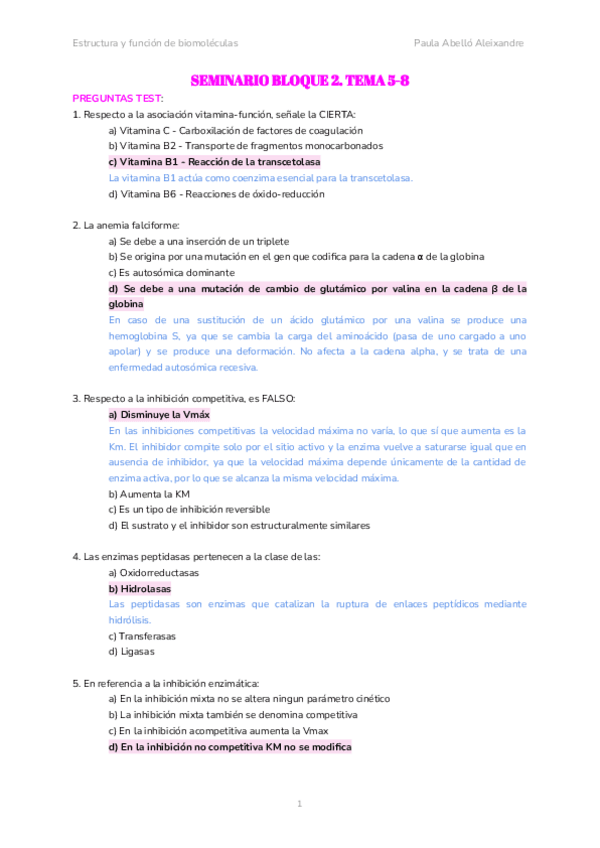 Estructura y función de biomoléculas

Paula Abelló Aleixandre

SEMINARIO BLOQUE 2. TEMA 5-8

PREGUNTAS TEST:

1. Respecto a la asociación vitamina-función, señale la CIERTA:

a) Vitamina C - Carboxilación de factores de coagulación

b) Vitamina B2 - Transporte de fragmentos monocarbonados

c) Vitamina B1 - Reacción de la transcetolasa

La vitamina B1 actúa como coenzima esencial para la transcetolasa.

d) Vitamina B6 - Reacciones de óxido-reducción

2. La anemia falciforme:

a) Se debe a una inserción de un triplete

b) Se origina por una mutación en el gen que codifica para la cadena α de la globina

c) Es autosómica dominante

d) Se debe a una mutación de cambio de glutámico por valina en la cadena β de la globina

En caso de una sustitución de un ácido glutámico por una valina se produce una hemoglobina S, ya que se cambia la carga del aminoácido (pasa de uno cargado a uno apolar) y se produce una deformación. No afecta a la cadena alpha, y se trata de una enfermedad autosómica recesiva.

3. Respecto a la inhibición competitiva, es FALSO:

a) Disminuye la Vmáx

En las inhibiciones competitivas la velocidad máxima no varía, lo que sí que aumenta es la Km. El inhibidor compite solo por el sitio activo y la enzima vuelve a saturarse igual que en ausencia de inhibidor, ya que la velocidad máxima depende únicamente de la cantidad de enzima activa, por lo que se alcanza la misma velocidad máxima.

b) Aumenta la KM

c) Es un tipo de inhibición reversible

d) El sustrato y el inhibidor son estructuralmente similares

4. Las enzimas peptidasas pertenecen a la clase de las:

a) Oxidorreductasas

b) Hidrolasas

Las peptidasas son enzimas que catalizan la ruptura de enlaces peptídicos mediante hidrólisis.

c) Transferasas

d) Ligasas

5. En referencia a la inhibición enzimática:

a) En la inhibición mixta no se altera ningun parámetro cinético

b) La inhibición mixta también se denomina competitiva

c) En la inhibición acompetitiva aumenta la Vmax

d) En la inhibición no competitiva KM no se modifica

1